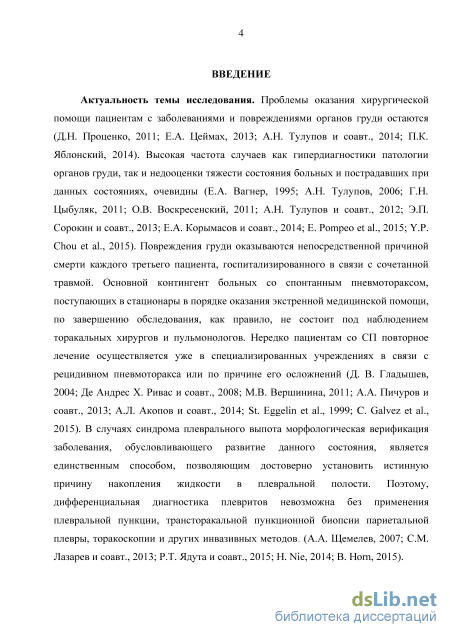 4

ВВЕДЕНИЕ

Актуальность темы исследования. Проблемы оказания хирургической помощи пациентам с заболеваниями и повреждениями органов груди остаются (Д.Н. Проценко, 2011; Е.А. Цеймах, 2013; А.Н. Тулупов и соавт., 2014; П.К. Яблонский, 2014). Высокая частота случаев как гипердиагностики патологии органов груди, так и недооценки тяжести состояния больных и пострадавших при данных состояниях, очевидны (Е.А. Вагнер, 1995; А.Н. Тулупов, 2006; Г.Н. Цыбуляк, 2011; О.В. Воскресенский, 2011; А.Н. Тулупов и соавт., 2012; Э.П. Сорокин и соавт., 2013; Е.А. Корымасов и соавт., 2014; E. Pompeo et al., 2015; Y.P. Chou et al., 2015). Повреждения груди оказываются непосредственной причиной смерти каждого третьего пациента, госпитализированного в связи с сочетанной травмой. Основной контингент больных со спонтанным пневмотораксом, поступающих в стационары в порядке оказания экстренной медицинской помощи, по завершению обследования, как правило, не состоит под наблюдением торакальных хирургов и пульмонологов. Нередко пациентам со СП повторное лечение осуществляется уже в специализированных учреждениях в связи с рецидивном пневмоторакса или по причине его осложнений (Д. В. Гладышев, 2004; Де Андрес Х. Ривас и соавт., 2008; М.В. Вершинина, 2011; А.А. Пичуров и соавт., 2013; А.Л. Акопов и соавт., 2014; St. Eggelin et al., 1999; C. Galvez et al., 2015). В случаях синдрома плеврального выпота морфологическая верификация заболевания, обусловливающего развитие данного состояния, является единственным способом, позволяющим достоверно установить истинную причину накопления жидкости в плевральной полости. Поэтому, дифференциальная диагностика плевритов невозможна без применения плевральной пункции, трансторакальной пункционной биопсии париетальной плевры, торакоскопии и других инвазивных методов. (А.А. Щемелев, 2007; С.М. Лазарев и соавт., 2013; Р.Т. Ядута и соавт., 2015; H. Nie, 2014; B. Horn, 2015).

dsLib.net
библиотека диссертаций